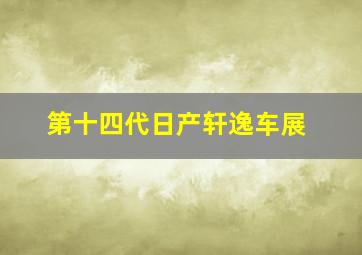 第十四代日产轩逸车展